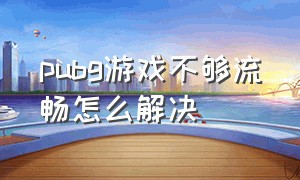 pubg游戏不够流畅怎么解决